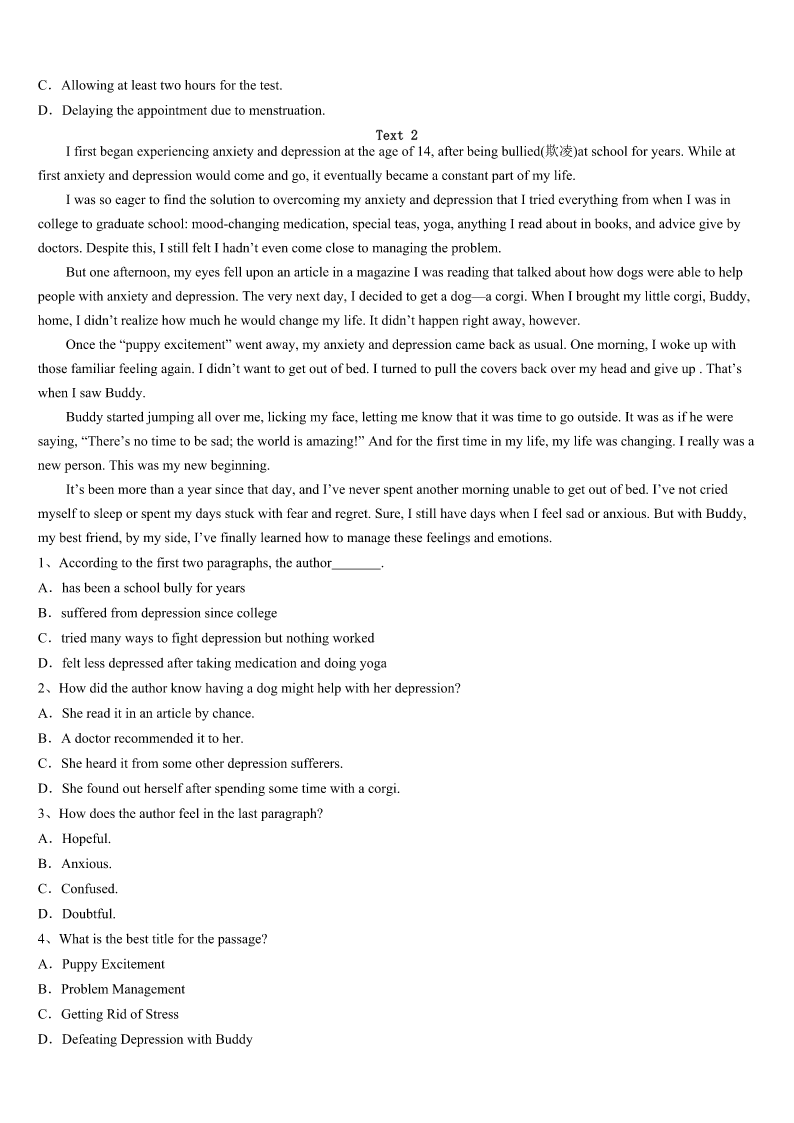 C．Allowing at least two hours for the test.

D．Delaying the appointment due to menstruation.

Text 2

I first began experiencing anxiety and depression at the age of 14, after being bullied(欺凌)at school for years. While at first anxiety and depression would come and go, it eventually became a constant part of my life.

I was so eager to find the solution to overcoming my anxiety and depression that I tried everything from when I was in college to graduate school: mood-changing medication, special teas, yoga, anything I read about in books, and advice give by doctors. Despite this, I still felt I hadn't even come close to managing the problem.

But one afternoon, my eyes fell upon an article in a magazine I was reading that talked about how dogs were able to help people with anxiety and depression. The very next day, I decided to get a dog—a corgi. When I brought my little corgi, Buddy, home, I didn't realize how much he would change my life. It didn't happen right away, however.

Once the "puppy excitement" went away, my anxiety and depression came back as usual. One morning, I woke up with those familiar feeling again. I didn't want to get out of bed. I turned to pull the covers back over my head and give up . That's when I saw Buddy.

Buddy started jumping all over me, licking my face, letting me know that it was time to go outside. It was as if he were saying, "There's no time to be sad; the world is amazing!" And for the first time in my life, my life was changing. I really was a new person. This was my new beginning.

It's been more than a year since that day, and I've never spent another morning unable to get out of bed. I've not cried myself to sleep or spent my days stuck with fear and regret. Sure, I still have days when I feel sad or anxious. But with Buddy, my best friend, by my side, I've finally learned how to manage these feelings and emotions.

1、According to the first two paragraphs, the author_______.

A．has been a school bully for years

B．suffered from depression since college

C．tried many ways to fight depression but nothing worked

D．felt less depressed after taking medication and doing yoga

2、How did the author know having a dog might help with her depression?

A．She read it in an article by chance.

B．A doctor recommended it to her.

C．She heard it from some other depression sufferers.

D．She found out herself after spending some time with a corgi.

3、How does the author feel in the last paragraph?

A．Hopeful.

B．Anxious.

C．Confused.

D．Doubtful.

4、What is the best title for the passage?

A．Puppy Excitement

B．Problem Management

C．Getting Rid of Stress

D．Defeating Depression with Buddy